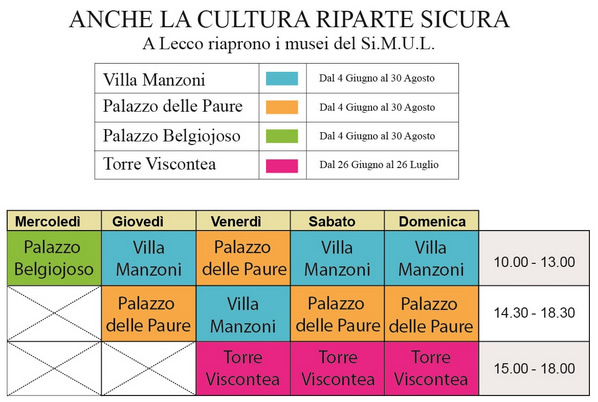 ANCHE LA CULTURA RIPARTE SICURA
A Lecco riaprono i musei del Si.M.U.L.

| Villa Manzoni | | Dal 4 Giugno al 30 Agosto |
|---|---|---|
| Palazzo delle Paure | | Dal 4 Giugno al 30 Agosto |
| Palazzo Belgiojoso | | Dal 4 Giugno al 30 Agosto |
| Torre Viscontea | | Dal 26 Giugno al 26 Luglio |

| Mercoledì | Giovedì | Venerdì | Sabato | Domenica | |
|---|---|---|---|---|---|
| Palazzo Belgiojoso | Villa Manzoni | Palazzo delle Paure | Villa Manzoni | Villa Manzoni | 10.00 - 13.00 |
| | Palazzo delle Paure | Villa Manzoni | Palazzo delle Paure | Palazzo delle Paure | 14.30 - 18.30 |
| | | Torre Viscontea | Torre Viscontea | Torre Viscontea | 15.00 - 18.00 |